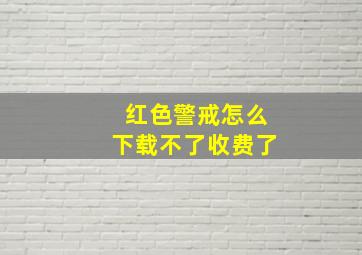 红色警戒怎么
下载不了收费了